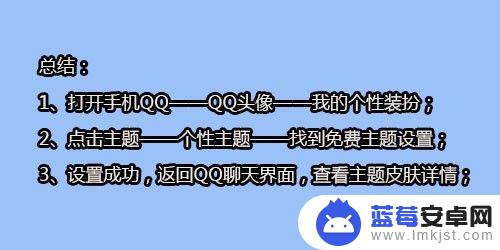 总结：

1、打开手机QQ——QQ头像——我的个性装扮；

2、点击主题——个性主题——找到免费主题设置；

3、设置成功，返回QQ聊天界面，查看主题皮肤详情；

蓝莓安卓网
www.lmkjst.com